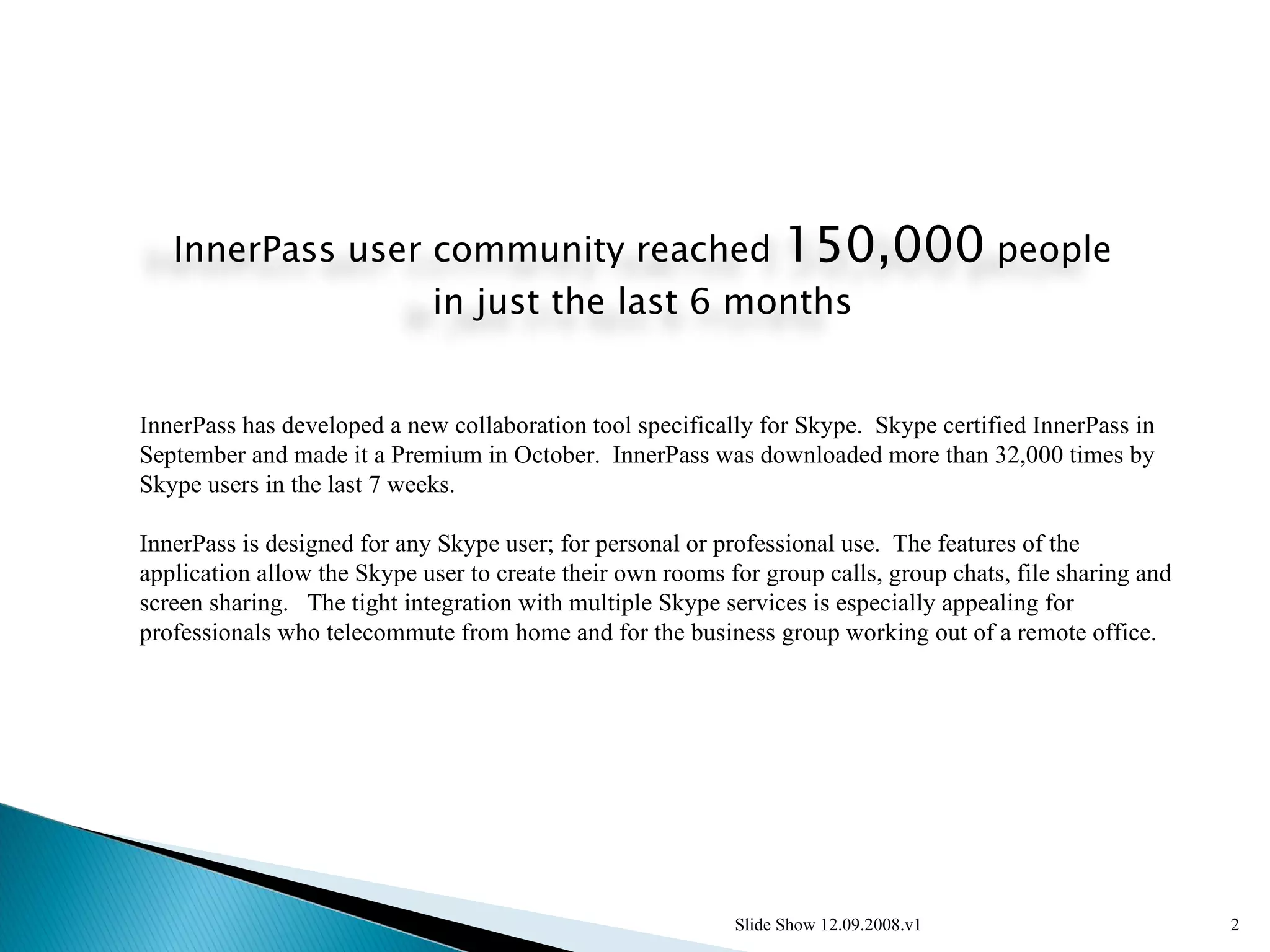 InnerPass user community reached 150,000 people in just the last 6 months

InnerPass has developed a new collaboration tool specifically for Skype. Skype certified InnerPass in September and made it a Premium in October. InnerPass was downloaded more than 32,000 times by Skype users in the last 7 weeks.

InnerPass is designed for any Skype user; for personal or professional use. The features of the application allow the Skype user to create their own rooms for group calls, group chats, file sharing and screen sharing. The tight integration with multiple Skype services is especially appealing for professionals who telecommute from home and for the business group working out of a remote office.

Slide Show 12.09.2008.v1

2